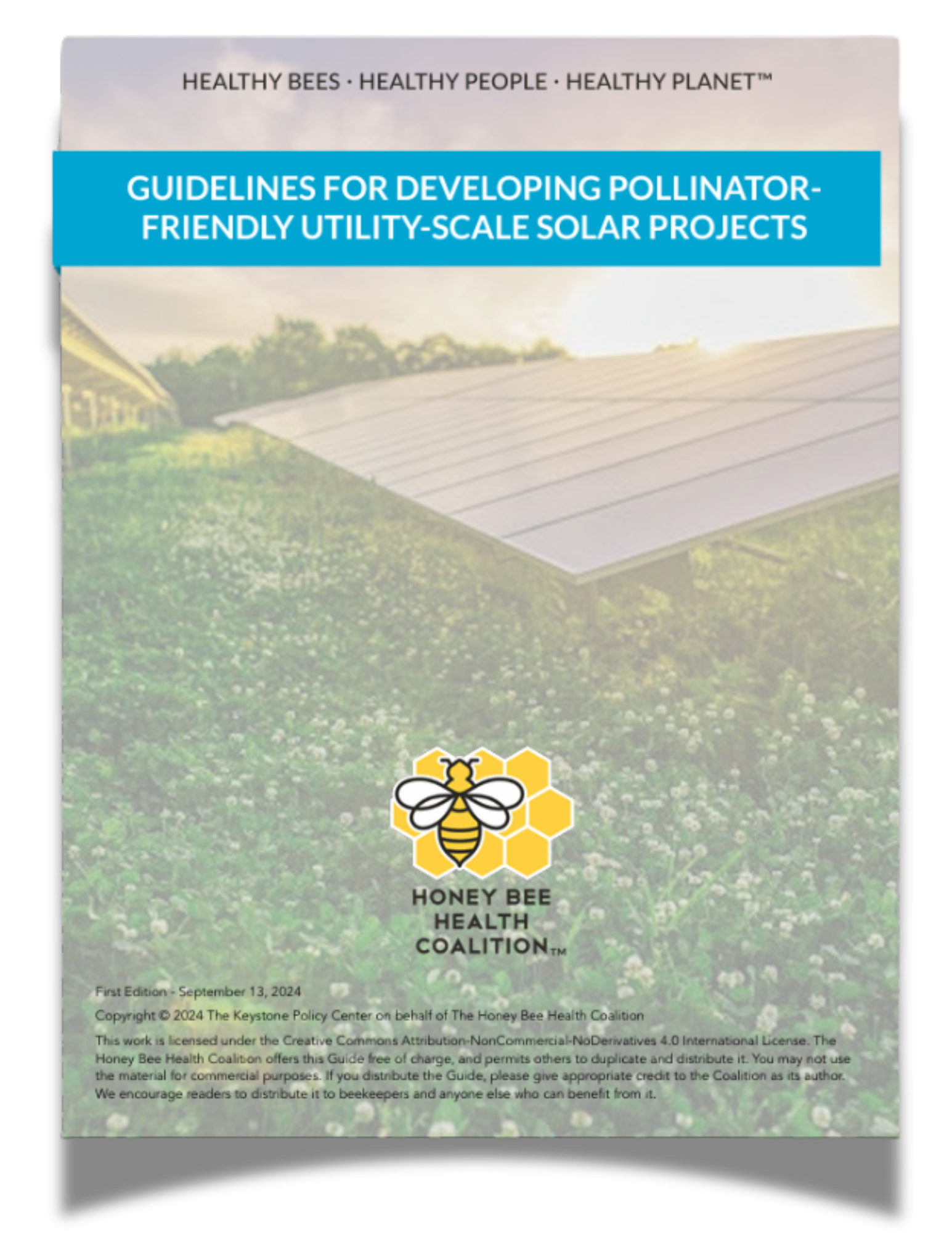 HEALTHY BEES · HEALTHY PEOPLE · HEALTHY PLANET™

GUIDELINES FOR DEVELOPING POLLINATOR-FRIENDLY UTILITY-SCALE SOLAR PROJECTS

HONEY BEE HEALTH COALITION™

First Edition - September 13, 2024

Copyright © 2024 The Keystone Policy Center on behalf of The Honey Bee Health Coalition

This work is licensed under the Creative Commons Attribution-NonCommercial-NoDerivatives 4.0 International License. The Honey Bee Health Coalition offers this Guide free of charge, and permits others to duplicate and distribute it. You may not use the material for commercial purposes. If you distribute the Guide, please give appropriate credit to the Coalition as its author. We encourage readers to distribute it to beekeepers and anyone else who can benefit from it.